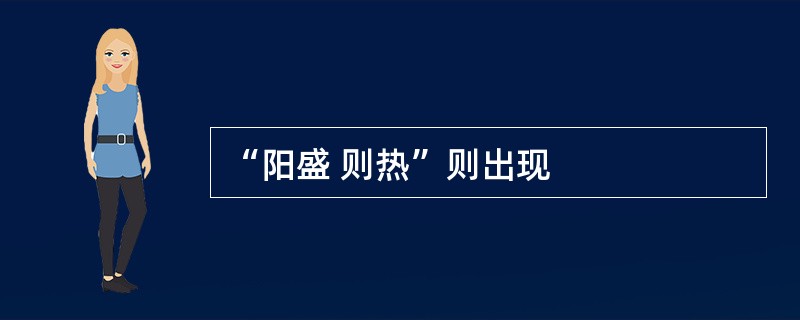 “阳盛 则热”则出现